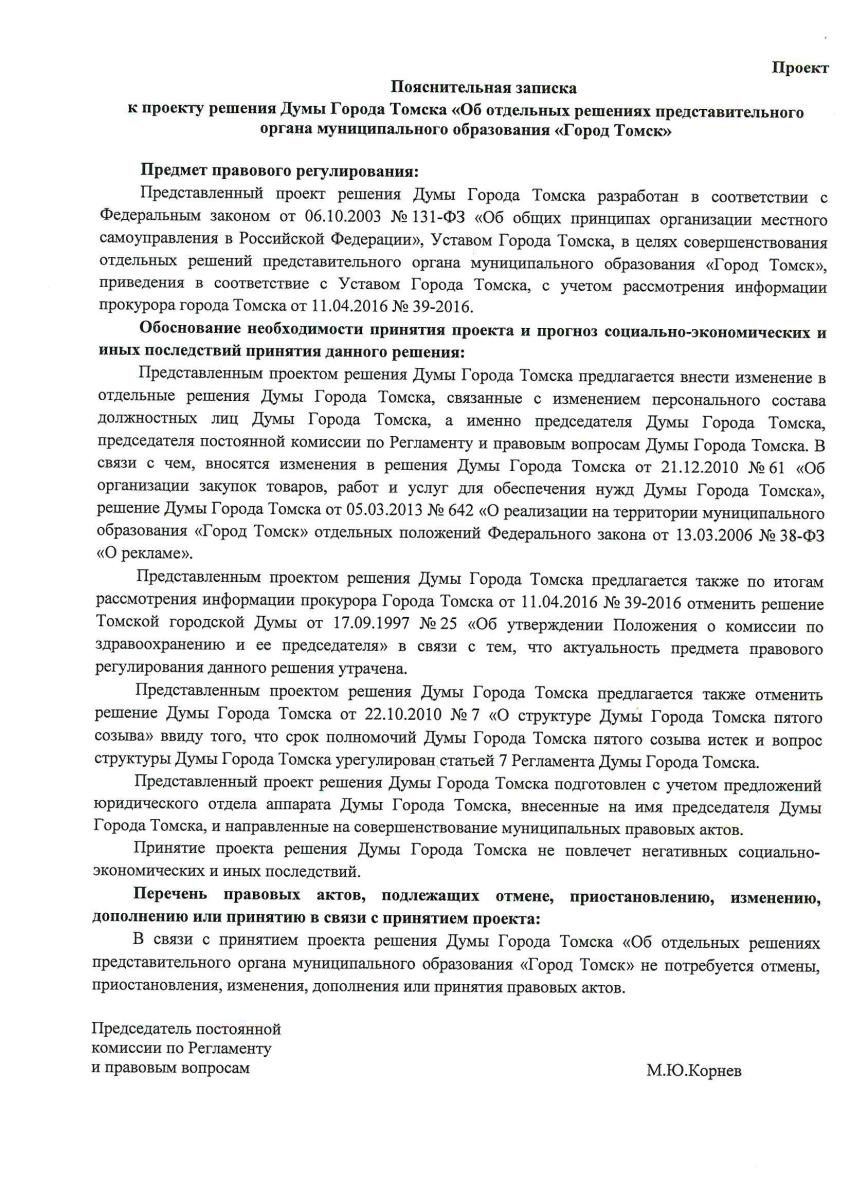 Проект

Пояснительная записка
к проекту решения Думы Города Томска «Об отдельных решениях представительного органа муниципального образования «Город Томск»

Предмет правового регулирования:

Представленный проект решения Думы Города Томска разработан в соответствии с Федеральным законом от 06.10.2003 № 131-ФЗ «Об общих принципах организации местного самоуправления в Российской Федерации», Уставом Города Томска, в целях совершенствования отдельных решений представительного органа муниципального образования «Город Томск», приведения в соответствие с Уставом Города Томска, с учетом рассмотрения информации прокурора города Томска от 11.04.2016 № 39-2016.

Обоснование необходимости принятия проекта и прогноз социально-экономических и иных последствий принятия данного решения:

Представленным проектом решения Думы Города Томска предлагается внести изменение в отдельные решения Думы Города Томска, связанные с изменением персонального состава должностных лиц Думы Города Томска, а именно председателя Думы Города Томска, председателя постоянной комиссии по Регламенту и правовым вопросам Думы Города Томска. В связи с чем, вносятся изменения в решения Думы Города Томска от 21.12.2010 № 61 «Об организации закупок товаров, работ и услуг для обеспечения нужд Думы Города Томска», решение Думы Города Томска от 05.03.2013 № 642 «О реализации на территории муниципального образования «Город Томск» отдельных положений Федерального закона от 13.03.2006 № 38-ФЗ «О рекламе».

Представленным проектом решения Думы Города Томска предлагается также по итогам рассмотрения информации прокурора Города Томска от 11.04.2016 № 39-2016 отменить решение Томской городской Думы от 17.09.1997 № 25 «Об утверждении Положения о комиссии по здравоохранению и ее председателя» в связи с тем, что актуальность предмета правового регулирования данного решения утрачена.

Представленным проектом решения Думы Города Томска предлагается также отменить решение Думы Города Томска от 22.10.2010 № 7 «О структуре Думы Города Томска пятого созыва» ввиду того, что срок полномочий Думы Города Томска пятого созыва истек и вопрос структуры Думы Города Томска урегулирован статьей 7 Регламента Думы Города Томска.

Представленный проект решения Думы Города Томска подготовлен с учетом предложений юридического отдела аппарата Думы Города Томска, внесенные на имя председателя Думы Города Томска, и направленные на совершенствование муниципальных правовых актов.

Принятие проекта решения Думы Города Томска не повлечет негативных социально-экономических и иных последствий.

Перечень правовых актов, подлежащих отмене, приостановлению, изменению, дополнению или принятию в связи с принятием проекта:

В связи с принятием проекта решения Думы Города Томска «Об отдельных решениях представительного органа муниципального образования «Город Томск» не потребуется отмены, приостановления, изменения, дополнения или принятия правовых актов.

Председатель постоянной комиссии по Регламенту и правовым вопросам

М.Ю.Корнев